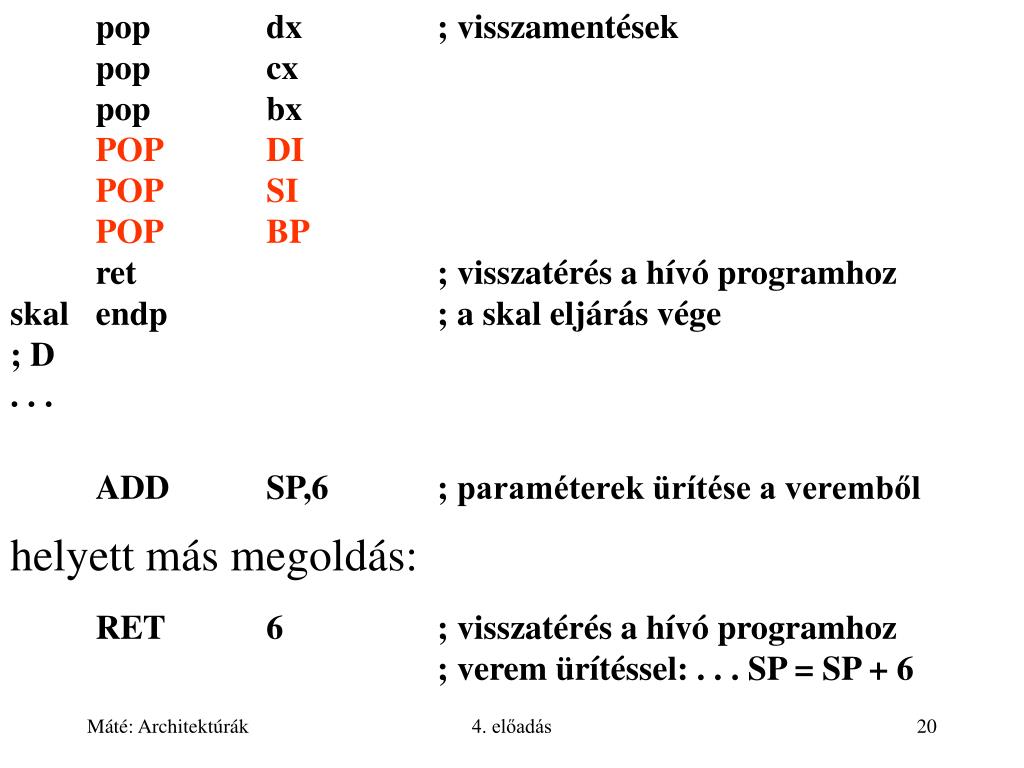 pop dx ; visszamentések
pop cx
pop bx
POP DI
POP SI
POP BP
ret ; visszatérés a hívó programhoz
skal endp ; a skal eljárás vége
; D
. . .

ADD SP,6 ; paraméterek ürítése a veremből

helyett más megoldás:

RET 6 ; visszatérés a hívó programhoz
; verem ürítéssel: . . . SP = SP + 6

Máté: Architektúrák 4. előadás 20